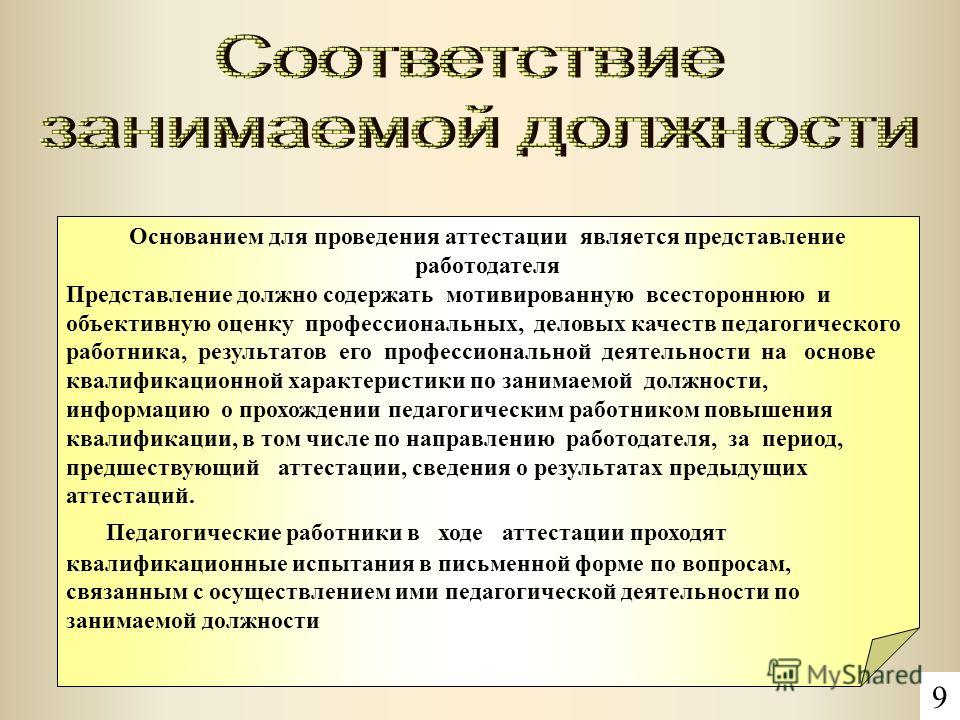 Соответствие занимаемой должности

Основанием для проведения аттестации является представление работодателя

Представление должно содержать мотивированную всестороннюю и объективную оценку профессиональных, деловых качеств педагогического работника, результатов его профессиональной деятельности на основе квалификационной характеристики по занимаемой должности, информацию о прохождении педагогическим работником повышения квалификации, в том числе по направлению работодателя, за период, предшествующий аттестации, сведения о результатах предыдущих аттестаций.

Педагогические работники в ходе аттестации проходят квалификационные испытания в письменной форме по вопросам, связанным с осуществлением ими педагогической деятельности по занимаемой должности

MyShared

9